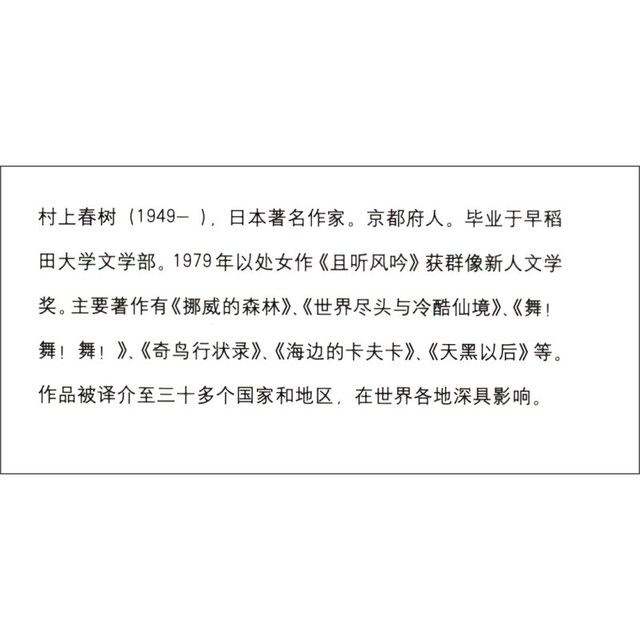 村上春树（1949－），日本著名作家。京都府人。毕业于早稻田大学文学部。1979年以处女作《且听风吟》获群像新人文学奖。主要著作有《挪威的森林》、《世界尽头与冷酷仙境》、《舞！舞！舞！》、《奇鸟行状录》、《海边的卡夫卡》、《天黑以后》等。作品被译介至三十多个国家和地区，在世界各地深具影响。